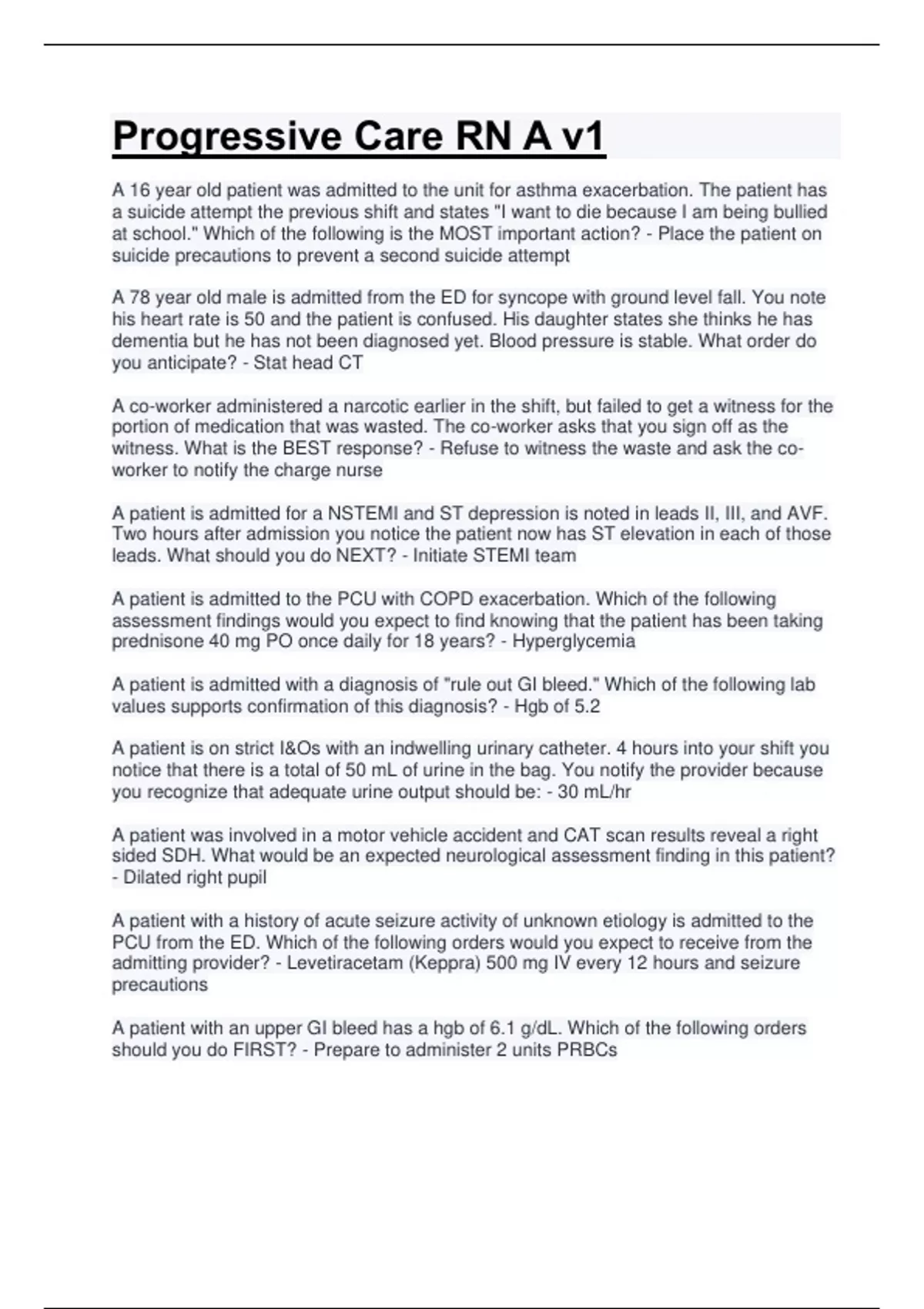 Progressive Care RN A v1

A 16 year old patient was admitted to the unit for asthma exacerbation. The patient has a suicide attempt the previous shift and states "I want to die because I am being bullied at school." Which of the following is the MOST important action? - Place the patient on suicide precautions to prevent a second suicide attempt

A 78 year old male is admitted from the ED for syncope with ground level fall. You note his heart rate is 50 and the patient is confused. His daughter states she thinks he has dementia but he has not been diagnosed yet. Blood pressure is stable. What order do you anticipate? - Stat head CT

A co-worker administered a narcotic earlier in the shift, but failed to get a witness for the portion of medication that was wasted. The co-worker asks that you sign off as the witness. What is the BEST response? - Refuse to witness the waste and ask the co-worker to notify the charge nurse

A patient is admitted for a NSTEMI and ST depression is noted in leads II, III, and AVF. Two hours after admission you notice the patient now has ST elevation in each of those leads. What should you do NEXT? - Initiate STEMI team

A patient is admitted to the PCU with COPD exacerbation. Which of the following assessment findings would you expect to find knowing that the patient has been taking prednisone 40 mg PO once daily for 18 years? - Hyperglycemia

A patient is admitted with a diagnosis of "rule out GI bleed." Which of the following lab values supports confirmation of this diagnosis? - Hgb of 5.2

A patient is on strict I&Os with an indwelling urinary catheter. 4 hours into your shift you notice that there is a total of 50 mL of urine in the bag. You notify the provider because you recognize that adequate urine output should be: - 30 mL/hr

A patient was involved in a motor vehicle accident and CAT scan results reveal a right sided SDH. What would be an expected neurological assessment finding in this patient? - Dilated right pupil

A patient with a history of acute seizure activity of unknown etiology is admitted to the PCU from the ED. Which of the following orders would you expect to receive from the admitting provider? - Levetiracetam (Keppra) 500 mg IV every 12 hours and seizure precautions

A patient with an upper GI bleed has a hgb of 6.1 g/dL. Which of the following orders should you do FIRST? - Prepare to administer 2 units PRBCs